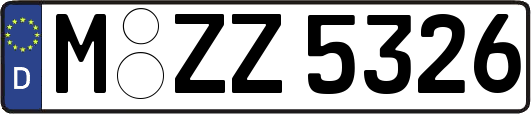 D

M ZZ 5326